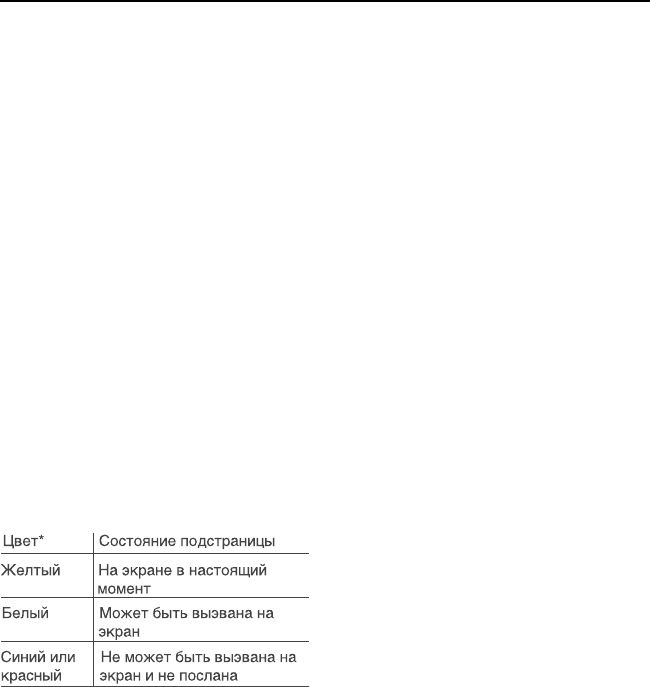 | Цвет* | Состояние подстраницы |
|---|---|
| Желтый | На экране в настоящий момент |
| Белый | Может быть вызвана на экран |
| Синий или красный | Не может быть вызвана на экран и не послана |